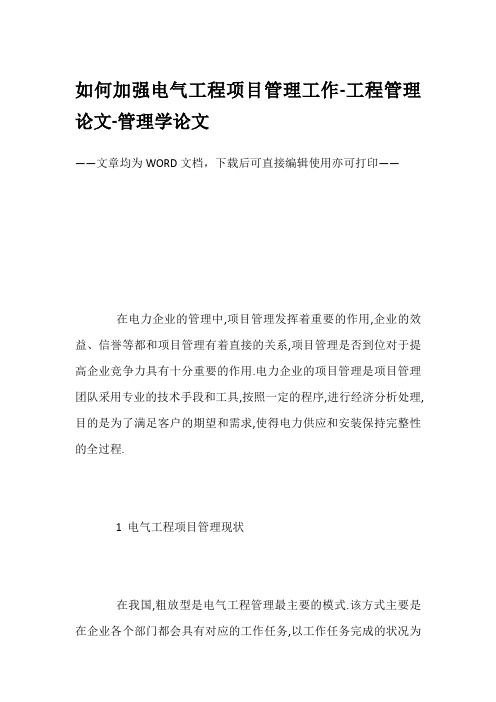 如何加强电气工程项目管理工作-工程管理论文-管理学论文

——文章均为WORD文档，下载后可直接编辑使用亦可打印——

在电力企业的管理中,项目管理发挥着重要的作用,企业的效益、信誉等都和项目管理有着直接的关系,项目管理是否到位对于提高企业竞争力具有十分重要的作用.电力企业的项目管理是项目管理团队采用专业的技术手段和工具,按照一定的程序,进行经济分析处理,目的是为了满足客户的期望和需求,使得电力供应和安装保持完整性的全过程.

1 电气工程项目管理现状

在我国,粗放型是电气工程管理最主要的模式.该方式主要是在企业各个部门都会具有对应的工作任务,以工作任务完成的状况为